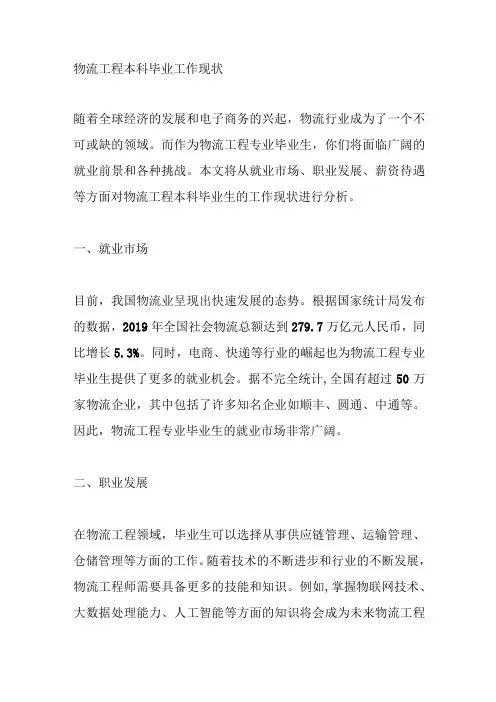 物流工程本科毕业工作现状

随着全球经济的发展和电子商务的兴起，物流行业成为了一个不可或缺的领域。而作为物流工程专业毕业生，你们将面临广阔的就业前景和各种挑战。本文将从就业市场、职业发展、薪资待遇等方面对物流工程本科毕业生的工作现状进行分析。

一、就业市场

目前，我国物流业呈现出快速发展的态势。根据国家统计局发布的数据，2019 年全国社会物流总额达到 279.7 万亿元人民币，同比增长 5.3%。同时，电商、快递等行业的崛起也为物流工程专业毕业生提供了更多的就业机会。据不完全统计,全国有超过 50 万家物流企业，其中包括了许多知名企业如顺丰、圆通、中通等。因此，物流工程专业毕业生的就业市场非常广阔。

二、职业发展

在物流工程领域，毕业生可以选择从事供应链管理、运输管理、仓储管理等方面的工作。随着技术的不断进步和行业的不断发展，物流工程师需要具备更多的技能和知识。例如，掌握物联网技术、大数据处理能力、人工智能等方面的知识将会成为未来物流工程